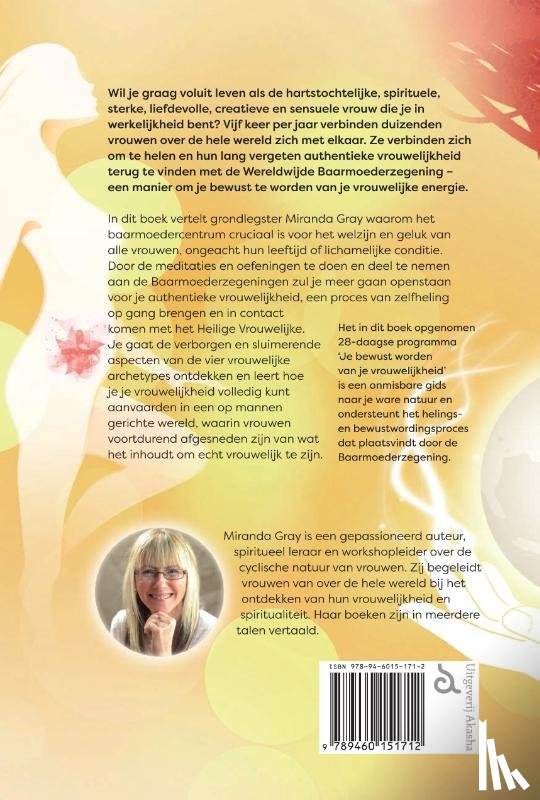 Wil je graag voluit leven als de hartstochtelijke, spirituele, sterke, liefdevolle, creatieve en sensuele vrouw die je in werkelijkheid bent? Vijf keer per jaar verbinden duizenden vrouwen over de hele wereld zich met elkaar. Ze verbinden zich om te helen en hun lang vergeten authentieke vrouwelijkheid terug te vinden met de Wereldwijde Baarmoederzegening – een manier om je bewust te worden van je vrouwelijke energie.

In dit boek vertelt grondlegster Miranda Gray waarom het baarmoedercentrum cruciaal is voor het welzijn en geluk van alle vrouwen, ongeacht hun leeftijd of lichamelijke conditie. Door de meditaties en oefeningen te doen en deel te nemen aan de Baarmoederzegeningen zul je meer gaan openstaan voor je authentieke vrouwelijkheid, een proces van zelfheling op gang brengen en in contact komen met het Heilige Vrouwelijke. Je gaat de verborgen en sluimerende aspecten van de vier vrouwelijke archetypes ontdekken en leert hoe je je vrouwelijkheid volledig kunt aanvaarden in een op mannen gerichte wereld, waarin vrouwen voortdurend afgesneden zijn van wat het inhoudt om echt vrouwelijk te zijn.

Het in dit boek opgenomen 28-daagse programma 'Je bewust worden van je vrouwelijkheid' is een onmisbare gids naar je ware natuur en ondersteunt het helings- en bewustwordingsproces dat plaatsvindt door de Baarmoederzegening.

Miranda Gray is een gepassioneerd auteur, spiritueel leraar en workshopleider over de cyclische natuur van vrouwen. Zij begeleidt vrouwen van over de hele wereld bij het ontdekken van hun vrouwelijkheid en spiritualiteit. Haar boeken zijn in meerdere talen vertaald.

ISBN 978-94-6015-171-2

9 789460 151712

Uitgeverij Akasha